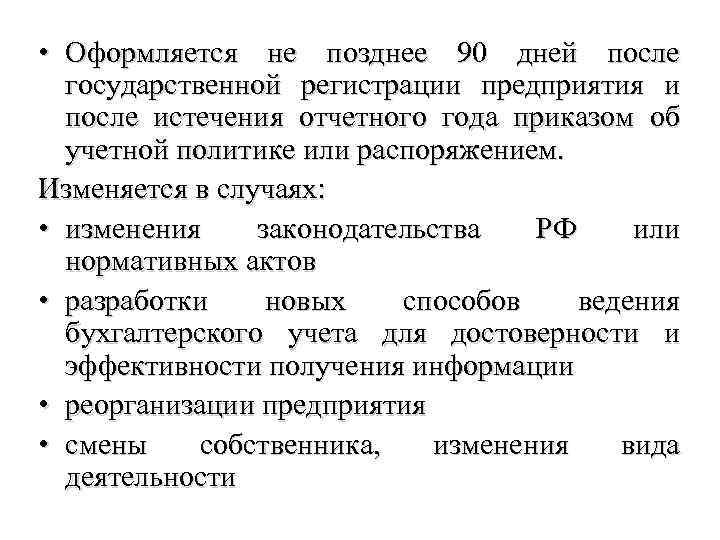 • Оформляется не позднее 90 дней после государственной регистрации предприятия и после истечения отчетного года приказом об учетной политике или распоряжением.

Изменяется в случаях:

• изменения законодательства РФ или нормативных актов

• разработки новых способов ведения бухгалтерского учета для достоверности и эффективности получения информации

• реорганизации предприятия

• смены собственника, изменения вида деятельности